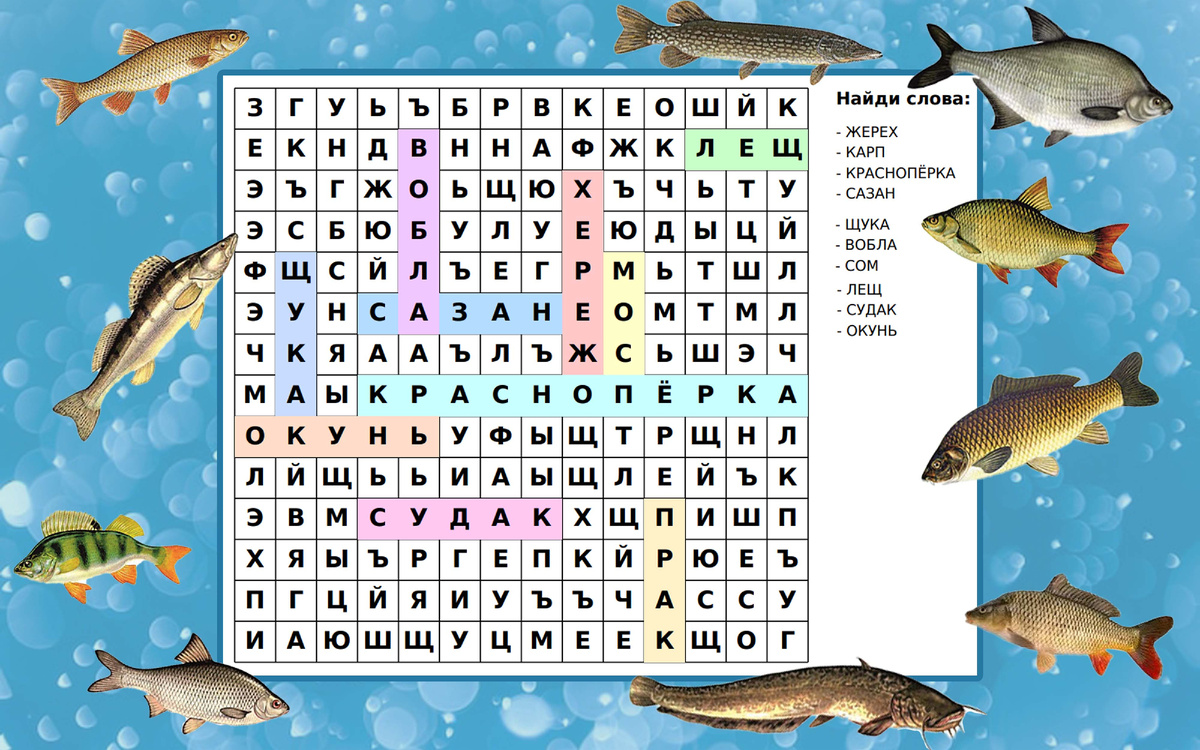 | З | Г | У | Ь | Ъ | Б | Р | В | К | Е | О | Ш | Й | К |
|---|---|---|---|---|---|---|---|---|---|---|---|---|---|
| Е | К | Н | Д | В | Н | Н | А | Ф | Ж | К | Л | Е | Щ |
| Э | Ъ | Г | Ж | О | Ь | Щ | Ю | Х | Ъ | Ч | Ь | Т | У |
| Э | С | Б | Ю | Б | У | Л | У | Е | Ю | Д | Ы | Ц | Й |
| Ф | Щ | С | Й | Л | Ъ | Е | Г | Р | М | Ь | Т | Ш | Л |
| Э | У | Н | С | А | З | А | Н | Е | О | М | Т | М | Л |
| Ч | К | Я | А | А | Ъ | Л | Ъ | Ж | С | Ь | Ш | Э | Ч |
| М | А | Ы | К | Р | А | С | Н | О | П | Ё | Р | К | А |
| О | К | У | Н | Ь | У | Ф | Ы | Щ | Т | Р | Щ | Н | Л |
| Л | Й | Щ | Ь | Ь | И | А | Ы | Щ | Л | Е | Й | Ъ | К |
| Э | В | М | С | У | Д | А | К | Х | Щ | П | И | Ш | П |
| Х | Я | Ы | Ъ | Р | Г | Е | П | К | Й | Р | Ю | Е | Ъ |
| П | Г | Ц | Й | Я | И | У | Ъ | Ъ | Ч | А | С | С | У |
| И | А | Ю | Ш | Щ | У | Ц | М | Е | Е | К | Щ | О | Г |

Найди слова:

- ЖЕРЕХ
- КАРП
- КРАСНОПЁРКА
- САЗАН
- ЩУКА
- ВОБЛА
- СОМ
- ЛЕЩ
- СУДАК
- ОКУНЬ